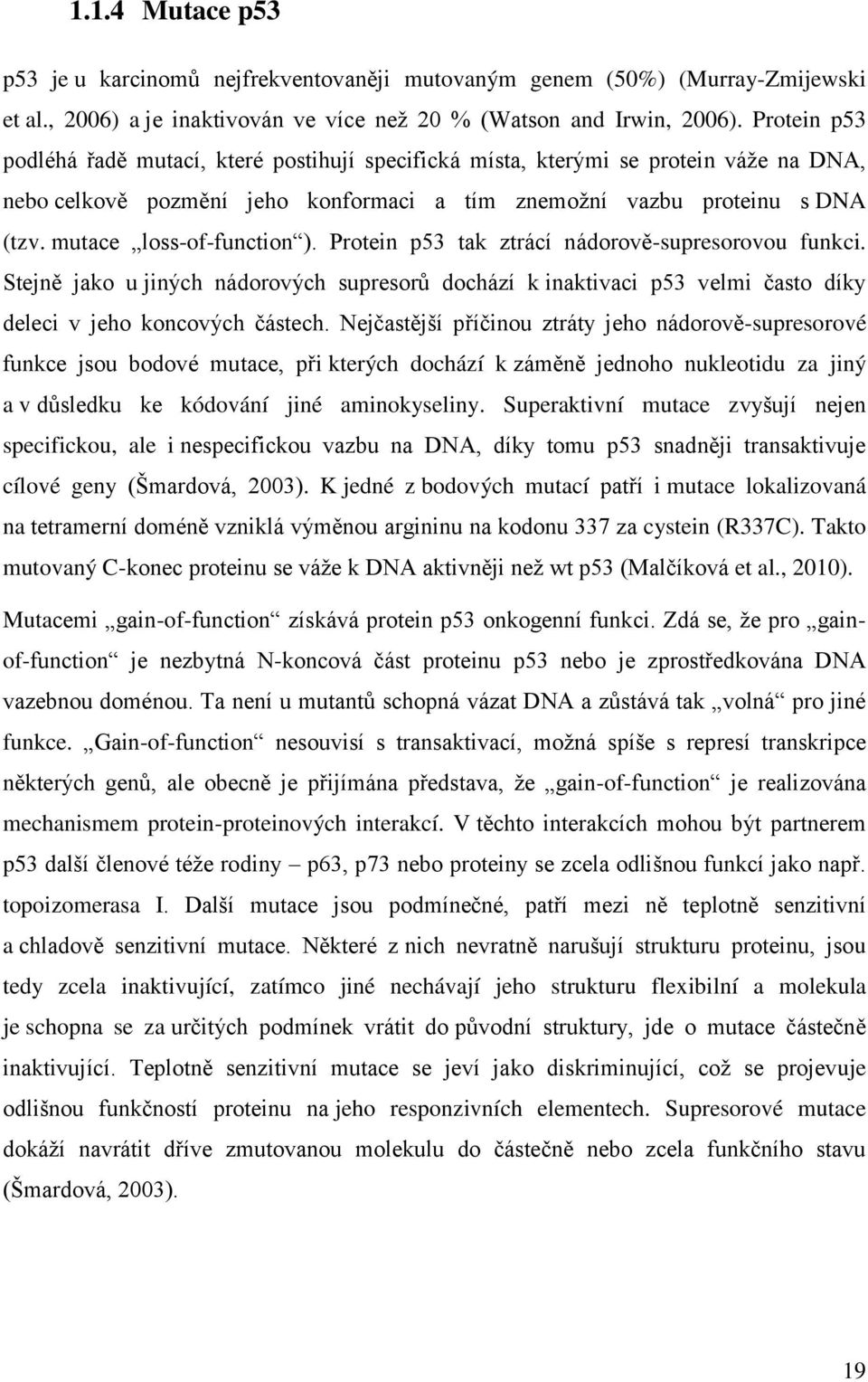 1.1.4 Mutace p53

p53 je u karcinomů nejfrekventovaněji mutovaným genem (50%) (Murray-Zmijewski et al., 2006) a je inaktivován ve více než 20 % (Watson and Irwin, 2006). Protein p53 podléhá řadě mutací, které postihují specifická místa, kterými se protein váže na DNA, nebo celkově pozmění jeho konformaci a tím znemožní vazbu proteinu s DNA (tzv. mutace „loss-of-function“). Protein p53 tak ztrácí nádorově-supresorovou funkci. Stejně jako u jiných nádorových supresorů dochází k inaktivaci p53 velmi často díky deleci v jeho koncových částech. Nejčastější příčinou ztráty jeho nádorově-supresorové funkce jsou bodové mutace, při kterých dochází k záměně jednoho nukleotidu za jiný a v důsledku ke kódování jiné aminokyseliny. Superaktivní mutace zvyšují nejen specifickou, ale i nespecifickou vazbu na DNA, díky tomu p53 snadněji transaktivuje cílové geny (Šmardová, 2003). K jedné z bodových mutací patří i mutace lokalizovaná na tetramerní doméně vzniklá výměnou argininu na kodonu 337 za cystein (R337C). Takto mutovaný C-konec proteinu se váže k DNA aktivněji než wt p53 (Malčíková et al., 2010).

Mutacemi „gain-of-function“ získává protein p53 onkogenní funkci. Zdá se, že pro „gain-of-function“ je nezbytná N-koncová část proteinu p53 nebo je zprostředkována DNA vazebnou doménou. Ta není u mutantů schopná vázat DNA a zůstává tak „volná“ pro jiné funkce. „Gain-of-function“ nesouvisí s transaktivací, možná spíše s represí transkripce některých genů, ale obecně je přijímána představa, že „gain-of-function“ je realizována mechanismem protein-proteinových interakcí. V těchto interakcích mohou být partnerem p53 další členové téže rodiny – p63, p73 nebo proteiny se zcela odlišnou funkcí jako např. topoizomerasa I. Další mutace jsou podmínečné, patří mezi ně teplotně senzitivní a chladově senzitivní mutace. Některé z nich nevratně narušují strukturu proteinu, jsou tedy zcela inaktivující, zatímco jiné nechávají jeho strukturu flexibilní a molekula je schopna se za určitých podmínek vrátit do původní struktury, jde o mutace částečně inaktivující. Teplotně senzitivní mutace se jeví jako diskriminující, což se projevuje odlišnou funkčností proteinu na jeho responzivních elementech. Supresorové mutace dokáží navrátit dříve zmutovanou molekulu do částečně nebo zcela funkčního stavu (Šmardová, 2003).

19